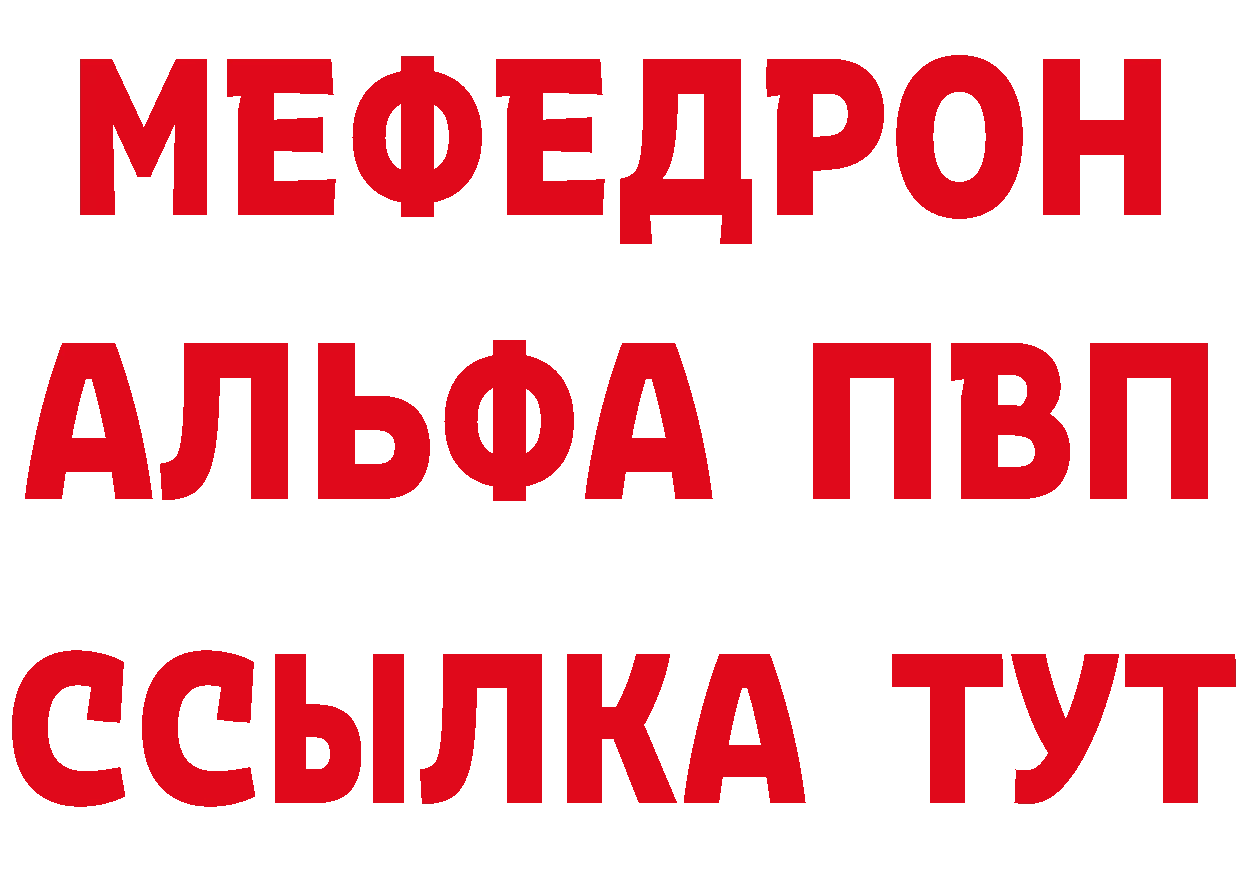 МЕФЕДРОН
АЛЬФА ПВП
ССЫЛКА ТУТ